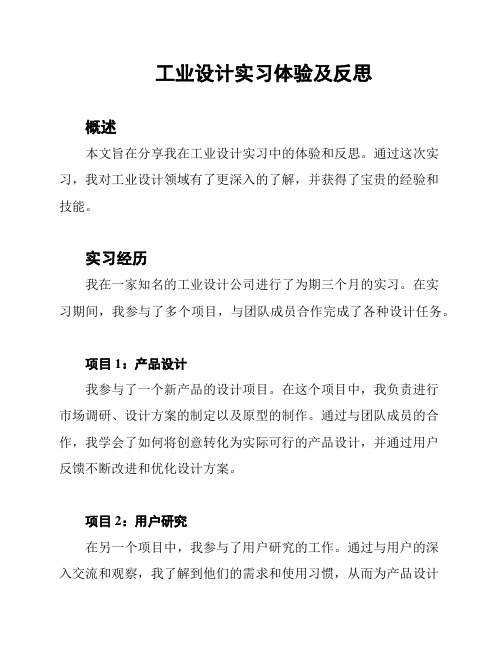 工业设计实习体验及反思

概述

本文旨在分享我在工业设计实习中的体验和反思。通过这次实习，我对工业设计领域有了更深入的了解，并获得了宝贵的经验和技能。

实习经历

我在一家知名的工业设计公司进行了为期三个月的实习。在实习期间，我参与了多个项目，与团队成员合作完成了各种设计任务。

项目 1：产品设计

我参与了一个新产品的设计项目。在这个项目中，我负责进行市场调研、设计方案的制定以及原型的制作。通过与团队成员的合作，我学会了如何将创意转化为实际可行的产品设计，并通过用户反馈不断改进和优化设计方案。

项目 2：用户研究

在另一个项目中，我参与了用户研究的工作。通过与用户的深入交流和观察，我了解到他们的需求和使用习惯，从而为产品设计